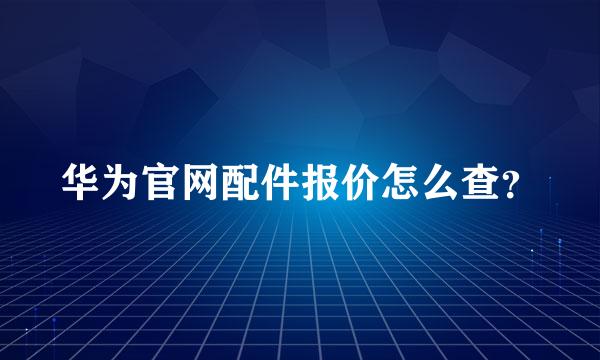 华为官网配件报价怎么查?